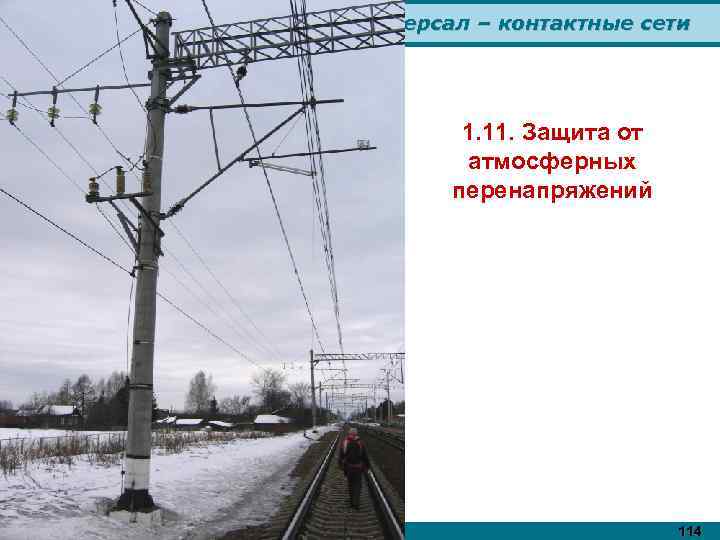 ерсал – контактные сети

1.11. Защита от атмосферных перенапряжений

114